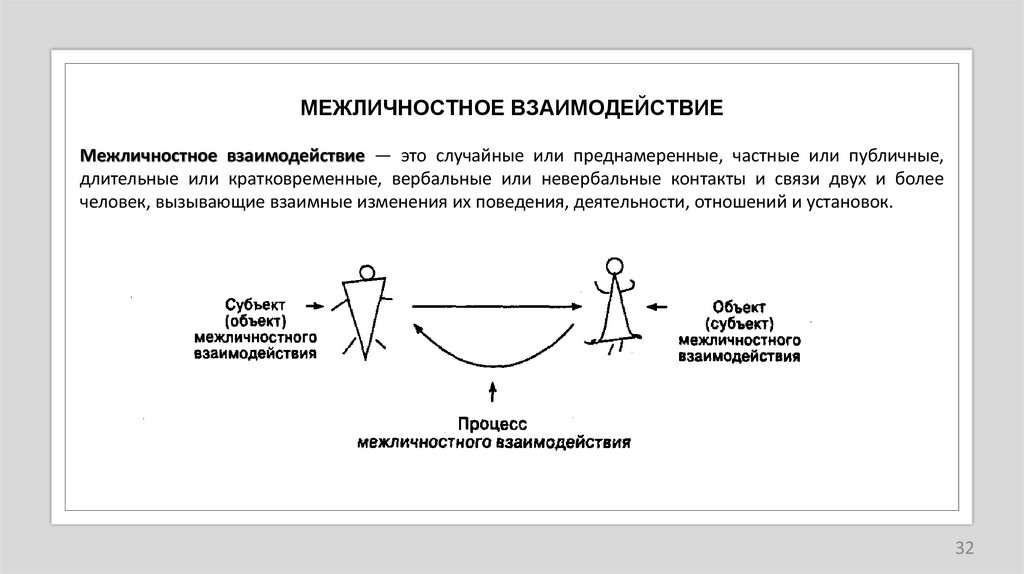 МЕЖЛИЧНОСТНОЕ ВЗАИМОДЕЙСТВИЕ

Межличностное взаимодействие — это случайные или преднамеренные, частные или публичные, длительные или кратковременные, вербальные или невербальные контакты и связи двух и более человек, вызывающие взаимные изменения их поведения, деятельности, отношений и установок.

Субъект (объект) межличностного взаимодействия

Объект (субъект) межличностного взаимодействия

Процесс межличностного взаимодействия

32